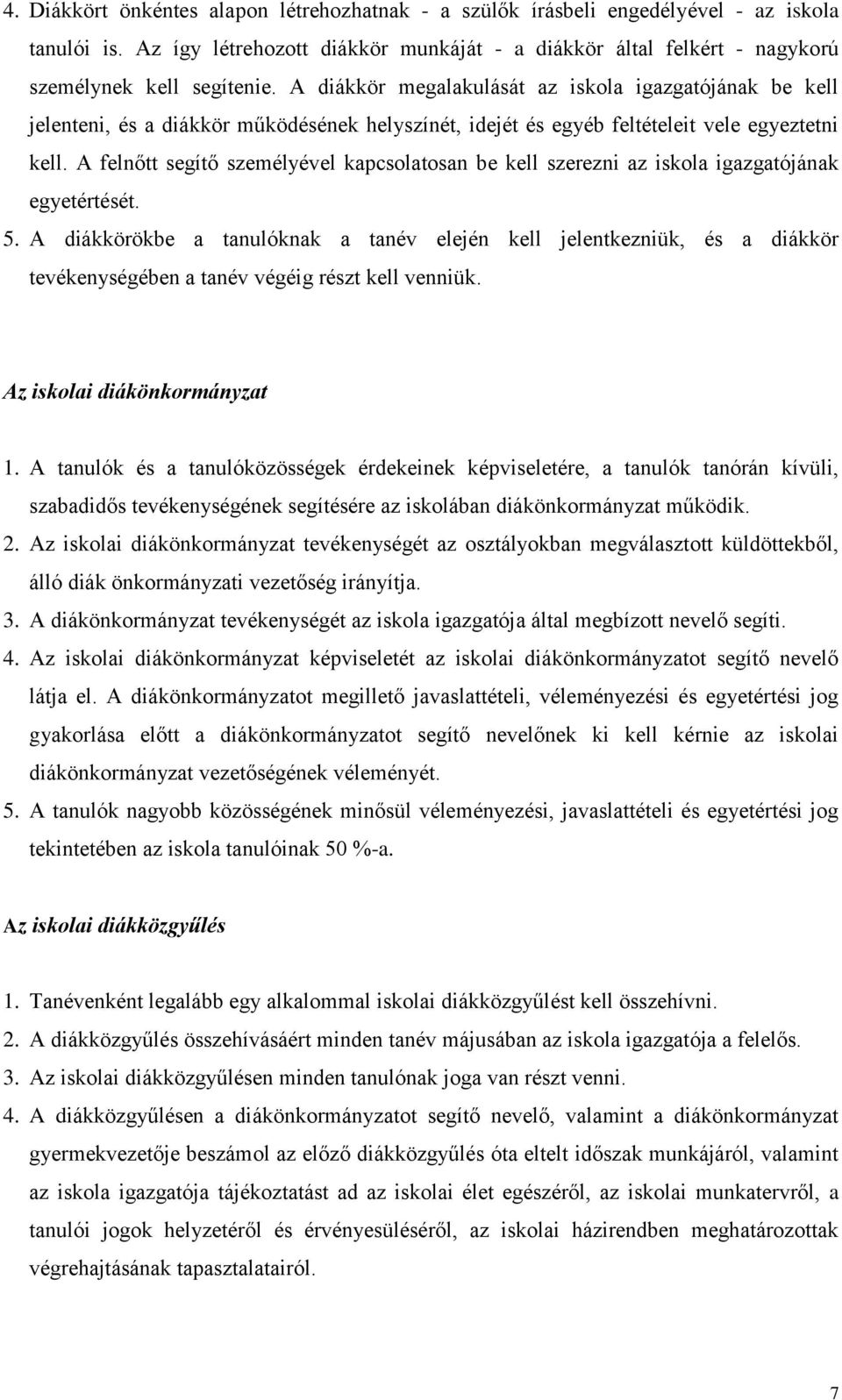 4. Diákkört önkéntes alapon létrehozhatnak - a szülők írásbeli engedélyével - az iskola tanulói is. Az így létrehozott diákkör munkáját - a diákkör által felkért - nagykorú személynek kell segítenie. A diákkör megalakulását az iskola igazgatójának be kell jelenteni, és a diákkör működésének helyszínét, idejét és egyéb feltételeit vele egyeztetni kell. A felnőtt segítő személyével kapcsolatosan be kell szerezni az iskola igazgatójának egyetértését.

5. A diákkörökbe a tanulóknak a tanév elején kell jelentkezniük, és a diákkör tevékenységében a tanév végéig részt kell venniük.

Az iskolai diákönkormányzat

1. A tanulók és a tanulóközösségek érdekeinek képviseletére, a tanulók tanórán kívüli, szabadidős tevékenységének segítésére az iskolában diákönkormányzat működik.
2. Az iskolai diákönkormányzat tevékenységét az osztályokban megválasztott küldöttekből, álló diák önkormányzati vezetőség irányítja.
3. A diákönkormányzat tevékenységét az iskola igazgatója által megbízott nevelő segíti.
4. Az iskolai diákönkormányzat képviseletét az iskolai diákönkormányzatot segítő nevelő látja el. A diákönkormányzatot megillető javaslattételi, véleményezési és egyetértési jog gyakorlása előtt a diákönkormányzatot segítő nevelőnek ki kell kérnie az iskolai diákönkormányzat vezetőségének véleményét.
5. A tanulók nagyobb közösségének minősül véleményezési, javaslattételi és egyetértési jog tekintetében az iskola tanulóinak 50 %-a.

Az iskolai diákközgyűlés

1. Tanévenként legalább egy alkalommal iskolai diákközgyűlést kell összehívni.
2. A diákközgyűlés összehívásáért minden tanév májusában az iskola igazgatója a felelős.
3. Az iskolai diákközgyűlésen minden tanulónak joga van részt venni.
4. A diákközgyűlésen a diákönkormányzatot segítő nevelő, valamint a diákönkormányzat gyermekvezetője beszámol az előző diákközgyűlés óta eltelt időszak munkájáról, valamint az iskola igazgatója tájékoztatást ad az iskolai élet egészéről, az iskolai munkatervről, a tanulói jogok helyzetéről és érvényesüléséről, az iskolai házirendben meghatározottak végrehajtásának tapasztalatairól.

7